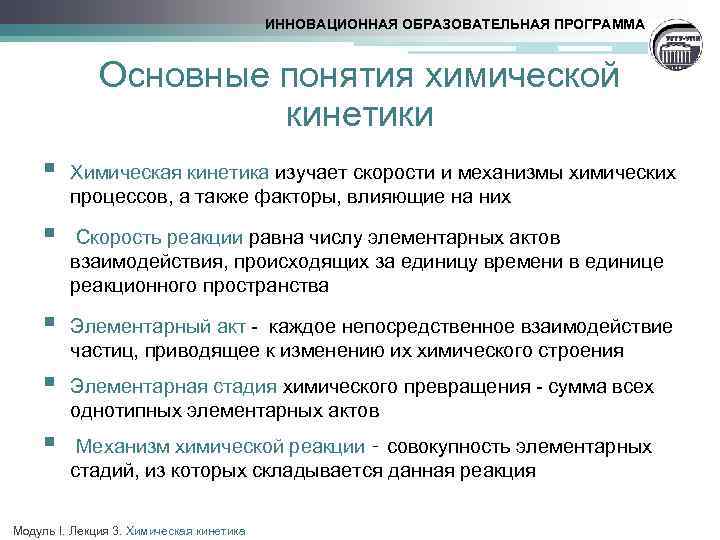 ИННОВАЦИОННАЯ ОБРАЗОВАТЕЛЬНАЯ ПРОГРАММА

Основные понятия химической кинетики

Химическая кинетика изучает скорости и механизмы химических процессов, а также факторы, влияющие на них

Скорость реакции равна числу элементарных актов взаимодействия, происходящих за единицу времени в единице реакционного пространства

Элементарный акт - каждое непосредственное взаимодействие частиц, приводящее к изменению их химического строения

Элементарная стадия химического превращения - сумма всех однотипных элементарных актов

Механизм химической реакции - совокупность элементарных стадий, из которых складывается данная реакция

Модуль I. Лекция 3. Химическая кинетика